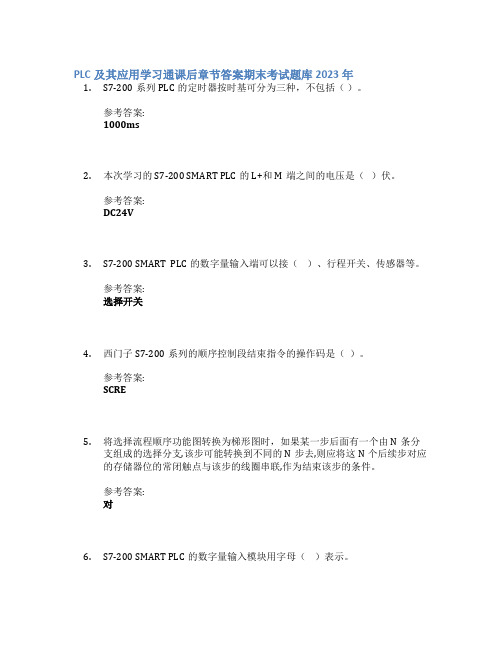 PLC 及其应用学习通课后章节答案期末考试题库 2023 年

1. S7-200 系列 PLC 的定时器按时基可分为三种，不包括（ ）。

参考答案:
1000ms

2. 本次学习的 S7-200 SMART PLC 的 L+和 M 端之间的电压是（ ）伏。

参考答案:
DC24V

3. S7-200 SMART PLC 的数字量输入端可以接（ ）、行程开关、传感器等。

参考答案:
选择开关

4. 西门子 S7-200 系列的顺序控制段结束指令的操作码是（ ）。

参考答案:
SCRE

5. 将选择流程顺序功能图转换为梯形图时，如果某一步后面有一个由 N 条分支组成的选择分支,该步可能转换到不同的 N 步去,则应将这 N 个后续步对应的存储器位的常闭触点与该步的线圈串联,作为结束该步的条件。

参考答案:
对

6. S7-200 SMART PLC 的数字量输入模块用字母（ ）表示。